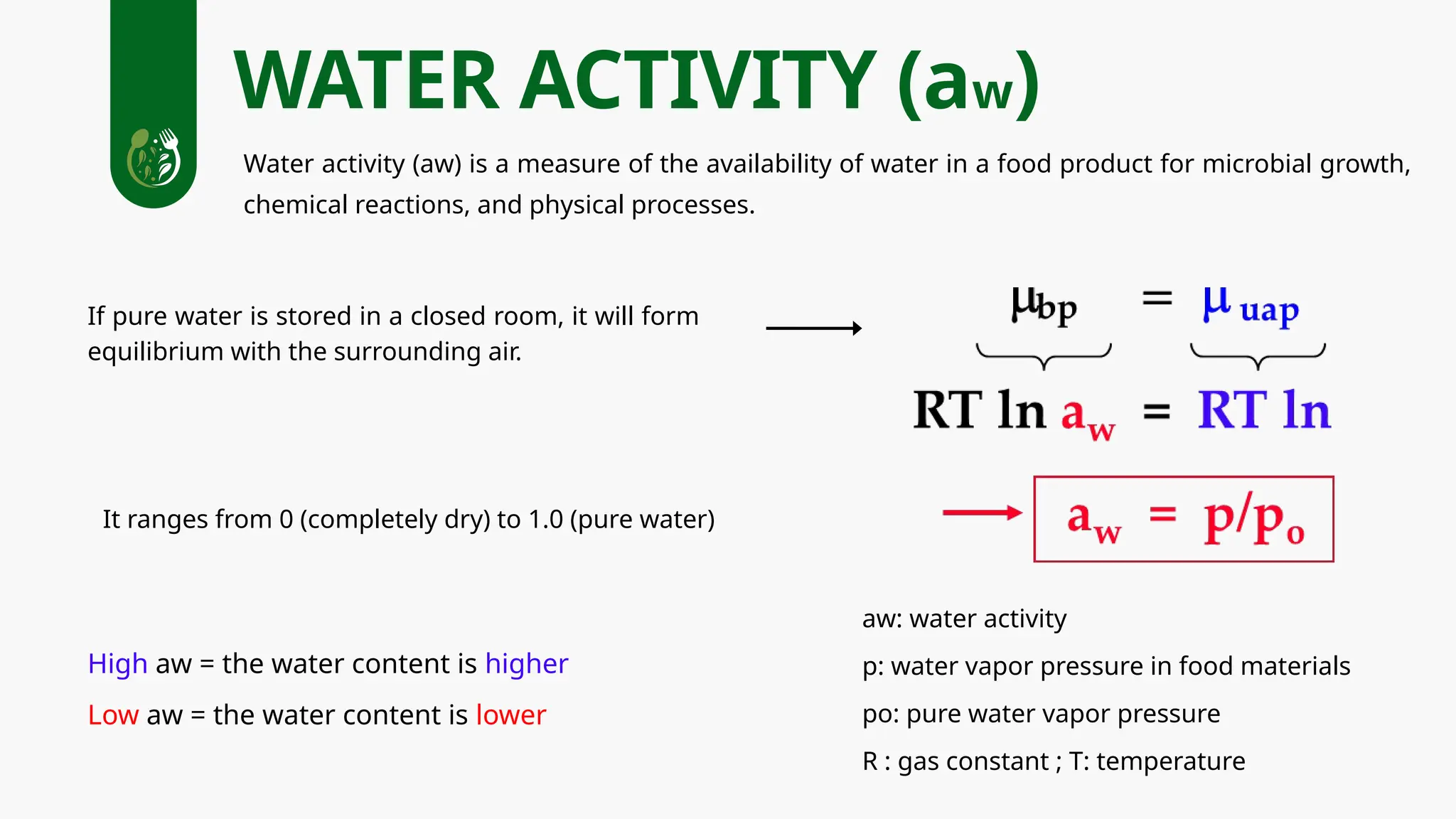 WATER ACTIVITY ($a_w$)

Water activity (aw) is a measure of the availability of water in a food product for microbial growth, chemical reactions, and physical processes.

If pure water is stored in a closed room, it will form equilibrium with the surrounding air.

$\mu_{bp} = \mu_{uap}$

$RT \ln a_w = RT \ln$

It ranges from 0 (completely dry) to 1.0 (pure water)

$a_w = p/p_o$

High aw = the water content is higher

Low aw = the water content is lower

aw: water activity

p: water vapor pressure in food materials

po: pure water vapor pressure

R : gas constant ; T: temperature